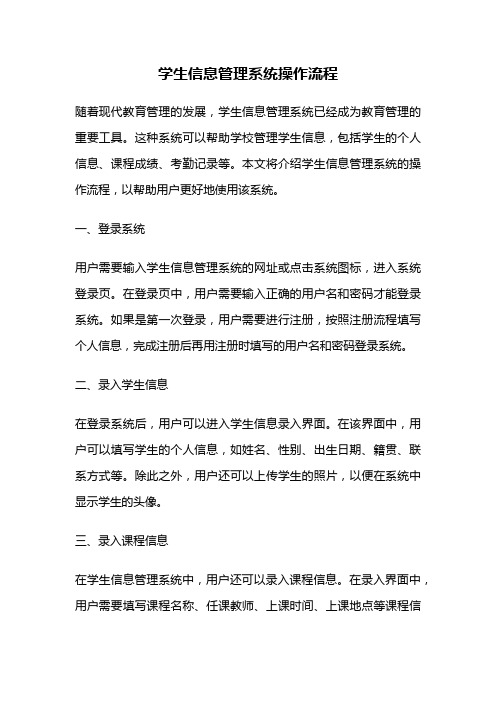 学生信息管理系统操作流程

随着现代教育管理的发展，学生信息管理系统已经成为教育管理的重要工具。这种系统可以帮助学校管理学生信息，包括学生的个人信息、课程成绩、考勤记录等。本文将介绍学生信息管理系统的操作流程，以帮助用户更好地使用该系统。

一、登录系统

用户需要输入学生信息管理系统的网址或点击系统图标，进入系统登录页。在登录页中，用户需要输入正确的用户名和密码才能登录系统。如果是第一次登录，用户需要进行注册，按照注册流程填写个人信息，完成注册后再用注册时填写的用户名和密码登录系统。

二、录入学生信息

在登录系统后，用户可以进入学生信息录入界面。在该界面中，用户可以填写学生的个人信息，如姓名、性别、出生日期、籍贯、联系方式等。除此之外，用户还可以上传学生的照片，以便在系统中显示学生的头像。

三、录入课程信息

在学生信息管理系统中，用户还可以录入课程信息。在录入界面中，用户需要填写课程名称、任课教师、上课时间、上课地点等课程信